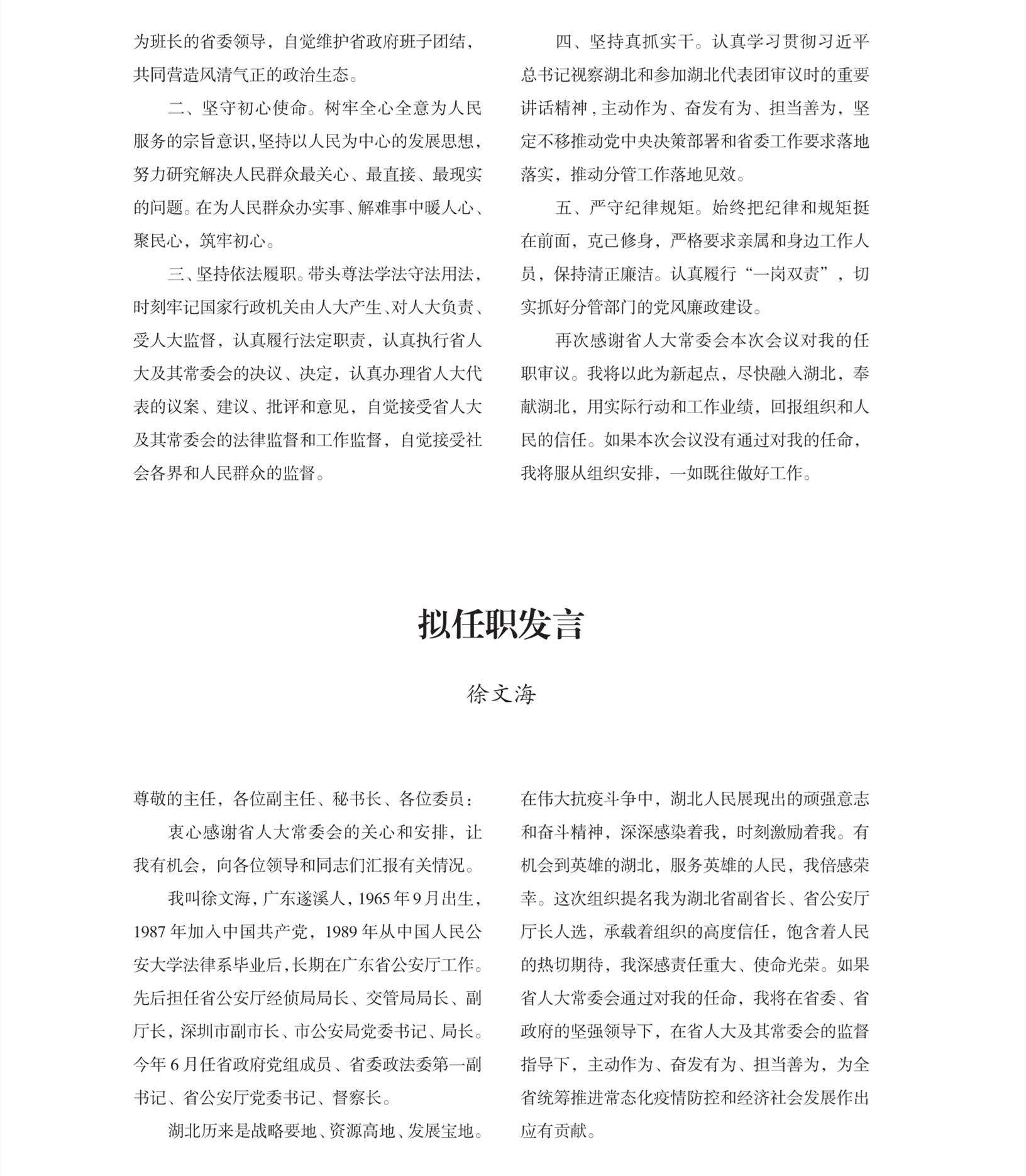 为班长的省委领导，自觉维护省政府班子团结，共同营造风清气正的政治生态。

二、坚守初心使命。树牢全心全意为人民服务的宗旨意识，坚持以人民为中心的发展思想，努力研究解决人民群众最关心、最直接、最现实的问题。在为人民群众办实事、解难事中暖人心、聚民心，筑牢初心。

三、坚持依法履职。带头尊法学法守法用法，时刻牢记国家行政机关由人大产生、对人大负责、受人大监督，认真履行法定职责，认真执行省人大及其常委会的决议、决定，认真办理省人大代表的议案、建议、批评和意见，自觉接受省人大及其常委会的法律监督和工作监督，自觉接受社会各界和人民群众的监督。

四、坚持真抓实干。认真学习贯彻习近平总书记视察湖北和参加湖北代表团审议时的重要讲话精神，主动作为、奋发有为、担当善为，坚定不移推动党中央决策部署和省委工作要求落地落实，推动分管工作落地见效。

五、严守纪律规矩。始终把纪律和规矩挺在前面，克己修身，严格要求亲属和身边工作人员，保持清正廉洁。认真履行“一岗双责”，切实抓好分管部门的党风廉政建设。

再次感谢省人大常委会本次会议对我的任职审议。我将以此为新起点，尽快融入湖北，奉献湖北，用实际行动和工作业绩，回报组织和人民的信任。如果本次会议没有通过对我的任命，我将服从组织安排，一如既往做好工作。

拟任职发言

徐文海

尊敬的主任，各位副主任、秘书长、各位委员：

衷心感谢省人大常委会的关心和安排，让我有机会，向各位领导和同志们汇报有关情况。

我叫徐文海，广东遂溪人，1965年9月出生，1987年加入中国共产党，1989年从中国人民公安大学法律系毕业后，长期在广东省公安厅工作。先后担任省公安厅经侦局局长、交管局局长、副厅长，深圳市副市长、市公安局党委书记、局长。今年6月任省政府党组成员、省委政法委第一副书记、省公安厅党委书记、督察长。

湖北历来是战略要地、资源高地、发展宝地。在伟大抗疫斗争中，湖北人民展现出的顽强意志和奋斗精神，深深感染着我，时刻激励着我。有机会到英雄的湖北，服务英雄的人民，我倍感荣幸。这次组织提名我为湖北省副省长、省公安厅厅长人选，承载着组织的高度信任，饱含着人民的热切期待，我深感责任重大、使命光荣。如果省人大常委会通过对我的任命，我将在省委、省政府的坚强领导下，在省人大及其常委会的监督指导下，主动作为、奋发有为、担当善为，为全省统筹推进常态化疫情防控和经济社会发展作出应有贡献。